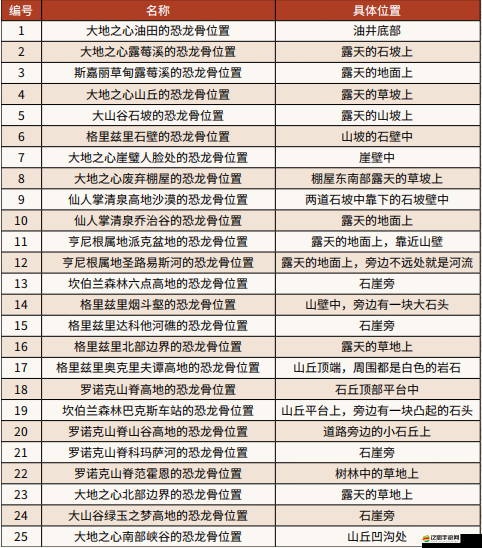 | 编号 | 名称 | 具体位置 |
|---|---|---|
| 1 | 大地之心油田的恐龙骨位置 | 油井底部 |
| 2 | 大地之心露莓溪的恐龙骨位置 | 露天的石坡上 |
| 3 | 斯嘉丽草甸露莓溪的恐龙骨位置 | 露天的地面上 |
| 4 | 大地之心山丘的恐龙骨位置 | 露天的草坡上 |
| 5 | 大山谷石坡的恐龙骨位置 | 露天的山坡上 |
| 6 | 格里兹里石壁的恐龙骨位置 | 山坡的石壁中 |
| 7 | 大地之心崖壁人脸处的恐龙骨位置 | 崖壁中 |
| 8 | 大地之心废弃棚屋的恐龙骨位置 | 棚屋东南部露天的草坡上 |
| 9 | 仙人掌清泉高地沙漠的恐龙骨位置 | 两道石坡中靠下的石坡壁中 |
| 10 | 仙人掌清泉乔治谷的恐龙骨位置 | 露天的地面上 |
| 11 | 亨尼根属地派克盆地的恐龙骨位置 | 露天的地面上，靠近山壁 |
| 12 | 亨尼根属地圣路易斯河的恐龙骨位置 | 露天的地面上，旁边不远处就是河流 |
| 13 | 坎伯兰森林六点高地的恐龙骨位置 | 石崖旁 |
| 14 | 格里兹里烟斗壑的恐龙骨位置 | 山壁中，旁边有一块大石头 |
| 15 | 格里兹里达科他河礁的恐龙骨位置 | 石崖旁 |
| 16 | 格里兹里北部边界的恐龙骨位置 | 露天的草地上 |
| 17 | 格里兹里奥克里夫谭高地的恐龙骨位置 | 山丘顶端，周围都是白色的岩石 |
| 18 | 罗诺克山脊高地的恐龙骨位置 | 石丘顶部平台中 |
| 19 | 坎伯兰森林巴克斯车站的恐龙骨位置 | 山丘平台上，旁边有一块凸起的石头 |
| 20 | 罗诺克山脊山谷高地的恐龙骨位置 | 道路旁边的小石丘上 |
| 21 | 罗诺克山脊科玛萨河的恐龙骨位置 | 石崖旁 |
| 22 | 罗诺克山脊范霍恩的恐龙骨位置 | 树林中的草地上 |
| 23 | 大地之心北部边界的恐龙骨位置 | 露天的草地上 |
| 24 | 大山谷绿玉之梦高地的恐龙骨位置 | 石崖旁 |
| 25 | 大地之心南部峡谷的恐龙骨位置 | 山丘凹沟处 |